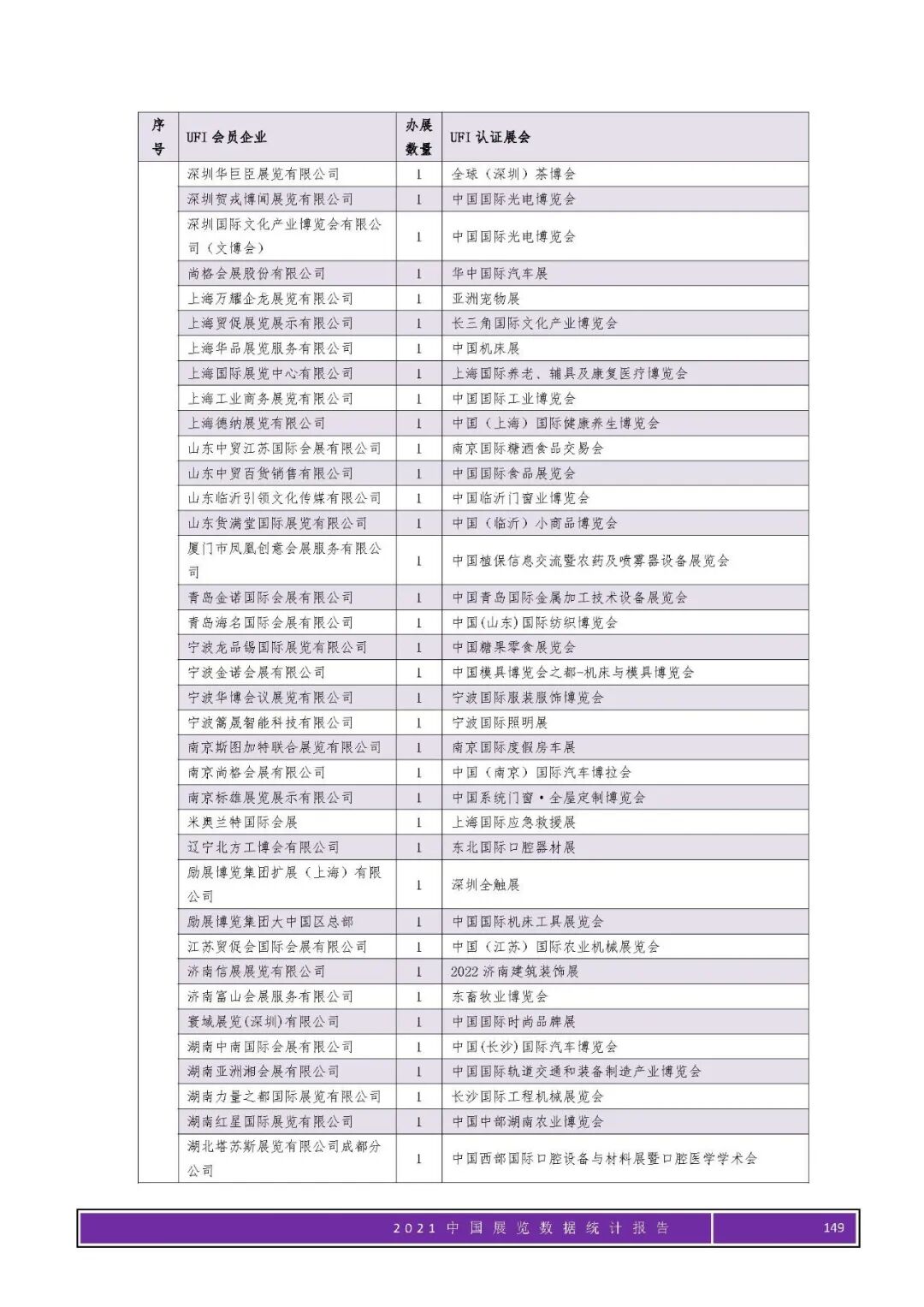 | 序号 | UFI 会员企业 | 办展数量 | UFI 认证展会 |
|---|---|---|---|
| | 深圳华巨臣展览有限公司 | 1 | 全球（深圳）茶博会 |
| | 深圳贺戎博闻展览有限公司 | 1 | 中国国际光电博览会 |
| | 深圳国际文化产业博览会有限公司（文博会） | 1 | 中国国际光电博览会 |
| | 尚格会展股份有限公司 | 1 | 华中国际汽车展 |
| | 上海万耀企龙展览有限公司 | 1 | 亚洲宠物展 |
| | 上海贸促展览展示有限公司 | 1 | 长三角国际文化产业博览会 |
| | 上海华品展览服务有限公司 | 1 | 中国机床展 |
| | 上海国际展览中心有限公司 | 1 | 上海国际养老、辅具及康复医疗博览会 |
| | 上海工业商务展览有限公司 | 1 | 中国国际工业博览会 |
| | 上海德纳展览有限公司 | 1 | 中国（上海）国际健康养生博览会 |
| | 山东中贸江苏国际会展有限公司 | 1 | 南京国际糖酒食品交易会 |
| | 山东中贸百货销售有限公司 | 1 | 中国国际食品展览会 |
| | 山东临沂引领文化传媒有限公司 | 1 | 中国临沂门窗业博览会 |
| | 山东货满堂国际展览有限公司 | 1 | 中国（临沂）小商品博览会 |
| | 厦门市凤凰创意会展服务有限公司 | 1 | 中国植保信息交流暨农药及喷雾器设备展览会 |
| | 青岛金诺国际会展有限公司 | 1 | 中国青岛国际金属加工技术设备展览会 |
| | 青岛海名国际会展有限公司 | 1 | 中国(山东)国际纺织博览会 |
| | 宁波龙品锡国际展览有限公司 | 1 | 中国糖果零食展览会 |
| | 宁波金诺会展有限公司 | 1 | 中国模具博览会之都-机床与模具博览会 |
| | 宁波华博会议展览有限公司 | 1 | 宁波国际服装服饰博览会 |
| | 宁波篱晟智能科技有限公司 | 1 | 宁波国际照明展 |
| | 南京斯图加特联合展览有限公司 | 1 | 南京国际度假房车展 |
| | 南京尚格会展有限公司 | 1 | 中国（南京）国际汽车博拉会 |
| | 南京标雄展览展示有限公司 | 1 | 中国系统门窗·全屋定制博览会 |
| | 米奥兰特国际会展 | 1 | 上海国际应急救援展 |
| | 辽宁北方工博会有限公司 | 1 | 东北国际口腔器材展 |
| | 励展博览集团扩展（上海）有限公司 | 1 | 深圳全触展 |
| | 励展博览集团大中国区总部 | 1 | 中国国际机床工具展览会 |
| | 江苏贸促会国际会展有限公司 | 1 | 中国（江苏）国际农业机械展览会 |
| | 济南信展展览有限公司 | 1 | 2022 济南建筑装饰展 |
| | 济南富山会展服务有限公司 | 1 | 东畜牧业博览会 |
| | 寰域展览(深圳)有限公司 | 1 | 中国国际时尚品牌展 |
| | 湖南中南国际会展有限公司 | 1 | 中国(长沙)国际汽车博览会 |
| | 湖南亚洲湘会展有限公司 | 1 | 中国国际轨道交通和装备制造产业博览会 |
| | 湖南力量之都国际展览有限公司 | 1 | 长沙国际工程机械展览会 |
| | 湖南红星国际展览有限公司 | 1 | 中国中部湖南农业博览会 |
| | 湖北塔苏斯展览有限公司成都分公司 | 1 | 中国西部国际口腔设备与材料展暨口腔医学学术会 |

2021 中国展览数据统计报告 149